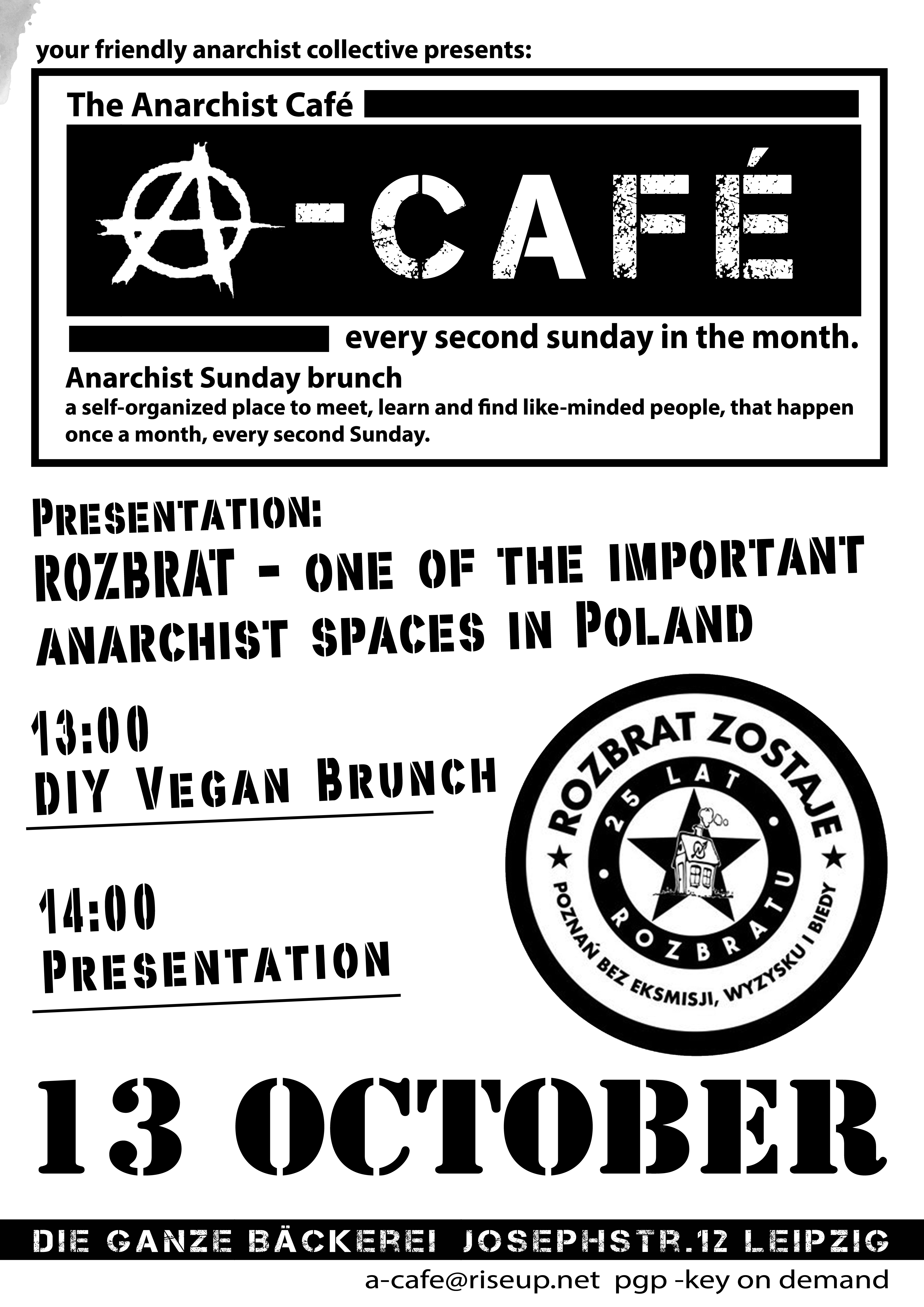 your friendly anarchist collective presents:

The Anarchist Café

A-CAFÉ

every second sunday in the month.

Anarchist Sunday brunch
a self-organized place to meet, learn and find like-minded people, that happen once a month, every second Sunday.

PRESENTATION:
ROZBRAT - ONE OF THE IMPORTANT ANARCHIST SPACES IN POLAND

13:00
DIY VEGAN BRUNCH

14:00
PRESENTATION

ROZBRAT ZOSTAJE
25 LAT
ROZBRATU
POZNAŃ BEZ EKSMISJI, WYZYSKU I BIEDY

13 OCTOBER

DIE GANZE BÄCKEREI JOSEPHSTR.12 LEIPZIG

a-cafe@riseup.net pgp -key on demand